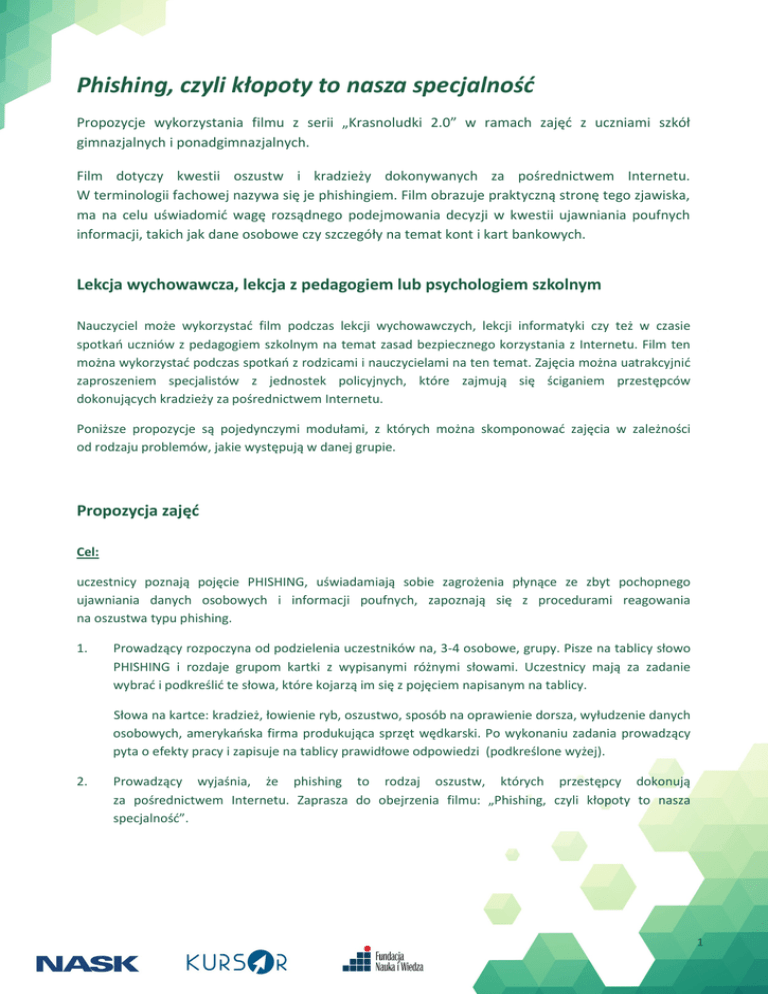 Phishing, czyli kłopoty to nasza specjalność

Propozycje wykorzystania filmu z serii „Krasnoludki 2.0" w ramach zajęć z uczniami szkół gimnazjalnych i ponadgimnazjalnych.

Film dotyczy kwestii oszustw i kradzieży dokonywanych za pośrednictwem Internetu. W terminologii fachowej nazywa się je phishingiem. Film obrazuje praktyczną stronę tego zjawiska, ma na celu uświadomić wagę rozsądnego podejmowania decyzji w kwestii ujawniania poufnych informacji, takich jak dane osobowe czy szczegóły na temat kont i kart bankowych.

Lekcja wychowawcza, lekcja z pedagogiem lub psychologiem szkolnym

Nauczyciel może wykorzystać film podczas lekcji wychowawczych, lekcji informatyki czy też w czasie spotkań uczniów z pedagogiem szkolnym na temat zasad bezpiecznego korzystania z Internetu. Film ten można wykorzystać podczas spotkań z rodzicami i nauczycielami na ten temat. Zajęcia można uatrakcyjnić zaproszeniem specjalistów z jednostek policyjnych, które zajmują się ściganiem przestępców dokonujących kradzieży za pośrednictwem Internetu.

Poniższe propozycje są pojedynczymi modułami, z których można skomponować zajęcia w zależności od rodzaju problemów, jakie występują w danej grupie.

Propozycja zajęć

Cel:

uczestnicy poznają pojęcie PHISHING, uświadamiają sobie zagrożenia płynące ze zbyt pochopnego ujawniania danych osobowych i informacji poufnych, zapoznają się z procedurami reagowania na oszustwa typu phishing.

1. Prowadzący rozpoczyna od podzielenia uczestników na, 3-4 osobowe, grupy. Pisze na tablicy słowo PHISHING i rozdaje grupom kartki z wypisanymi różnymi słowami. Uczestnicy mają za zadanie wybrać i podkreślić te słowa, które kojarzą im się z pojęciem napisanym na tablicy.

Słowa na kartce: kradzież, łowienie ryb, oszustwo, sposób na oprawienie dorsza, wyłudzenie danych osobowych, amerykańska firma produkująca sprzęt wędkarski. Po wykonaniu zadania prowadzący pyta o efekty pracy i zapisuje na tablicy prawidłowe odpowiedzi (podkreślone wyżej).

2. Prowadzący wyjaśnia, że phishing to rodzaj oszustw, których przestępcy dokonują za pośrednictwem Internetu. Zaprasza do obejrzenia filmu: „Phishing, czyli kłopoty to nasza specjalność".

1

NASK KURSOR Fundacja Nauka i Wiedza